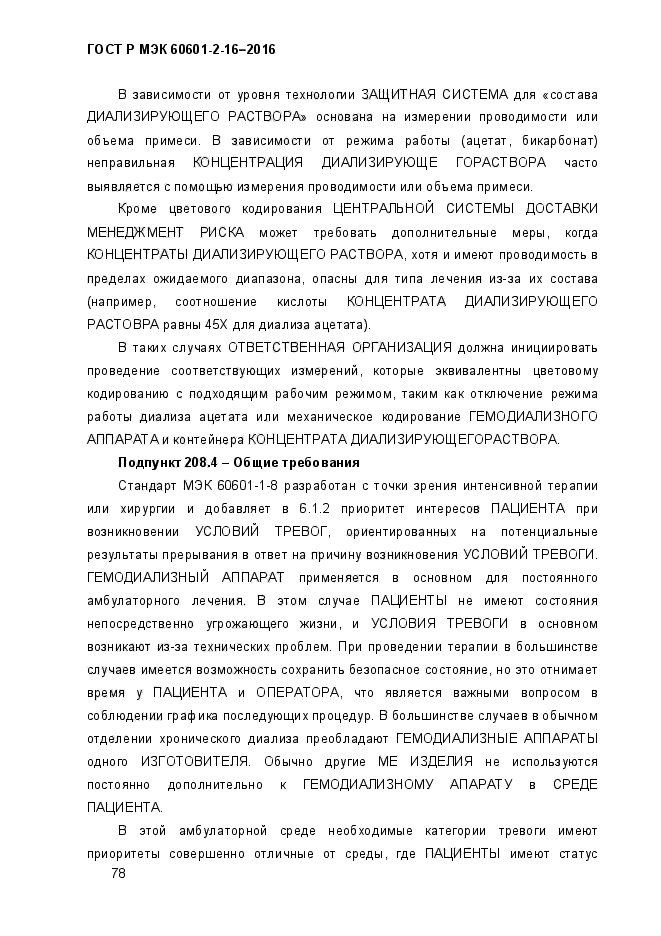 ГОСТ Р МЭК 60601-2-16–2016

В зависимости от уровня технологии ЗАЩИТНАЯ СИСТЕМА для «состава ДИАЛИЗИРУЮЩЕГО РАСТВОРА» основана на измерении проводимости или объема примеси. В зависимости от режима работы (ацетат, бикарбонат) неправильная КОНЦЕНТРАЦИЯ ДИАЛИЗИРУЮЩЕ ГОРАСТВОРА часто выявляется с помощью измерения проводимости или объема примеси.

Кроме цветового кодирования ЦЕНТРАЛЬНОЙ СИСТЕМЫ ДОСТАВКИ МЕНЕДЖМЕНТ РИСКА может требовать дополнительные меры, когда КОНЦЕНТРАТЫ ДИАЛИЗИРУЮЩЕГО РАСТВОРА, хотя и имеют проводимость в пределах ожидаемого диапазона, опасны для типа лечения из-за их состава (например, соотношение кислоты КОНЦЕНТРАТА ДИАЛИЗИРУЮЩЕГО РАСТОВРА равны 45Х для диализа ацетата).

В таких случаях ОТВЕТСТВЕННАЯ ОРГАНИЗАЦИЯ должна инициировать проведение соответствующих измерений, которые эквивалентны цветовому кодированию с подходящим рабочим режимом, таким как отключение режима работы диализа ацетата или механическое кодирование ГЕМОДИАЛИЗНОГО АППАРАТА и контейнера КОНЦЕНТРАТА ДИАЛИЗИРУЮЩЕГОРАСТВОРА.

Подпункт 208.4 – Общие требования

Стандарт МЭК 60601-1-8 разработан с точки зрения интенсивной терапии или хирургии и добавляет в 6.1.2 приоритет интересов ПАЦИЕНТА при возникновении УСЛОВИЙ ТРЕВОГ, ориентированных на потенциальные результаты прерывания в ответ на причину возникновения УСЛОВИЙ ТРЕВОГИ. ГЕМОДИАЛИЗНЫЙ АППАРАТ применяется в основном для постоянного амбулаторного лечения. В этом случае ПАЦИЕНТЫ не имеют состояния непосредственно угрожающего жизни, и УСЛОВИЯ ТРЕВОГИ в основном возникают из-за технических проблем. При проведении терапии в большинстве случаев имеется возможность сохранить безопасное состояние, но это отнимает время у ПАЦИЕНТА и ОПЕРАТОРА, что является важными вопросом в соблюдении графика последующих процедур. В большинстве случаев в обычном отделении хронического диализа преобладают ГЕМОДИАЛИЗНЫЕ АППАРАТЫ одного ИЗГОТОВИТЕЛЯ. Обычно другие МЕ ИЗДЕЛИЯ не используются постоянно дополнительно к ГЕМОДИАЛИЗНОМУ АПАРАТУ в СРЕДЕ ПАЦИЕНТА.

В этой амбулаторной среде необходимые категории тревоги имеют приоритеты совершенно отличные от среды, где ПАЦИЕНТЫ имеют статус

78